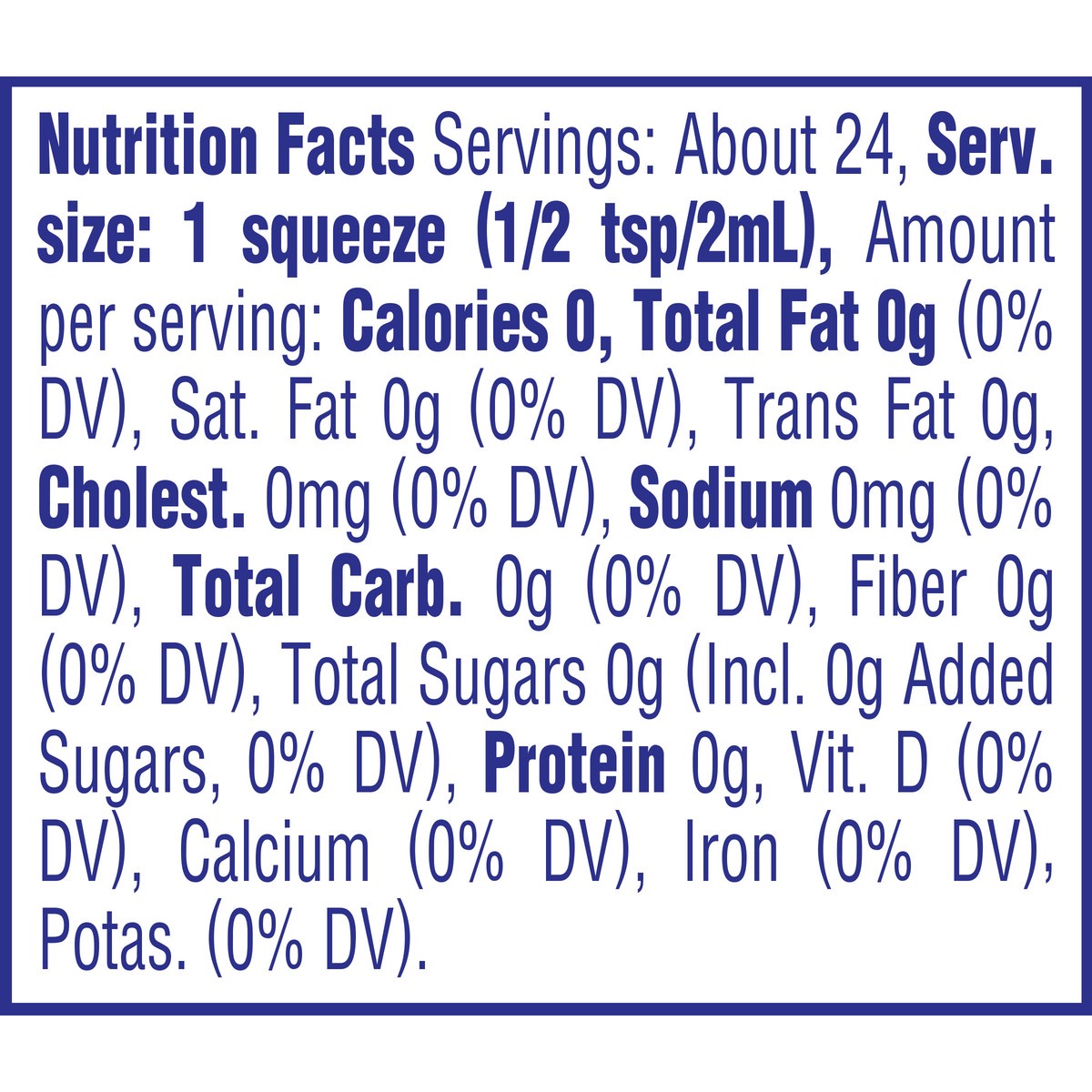 Nutrition Facts Servings: About 24, Serv. size: 1 squeeze (1/2 tsp/2mL), Amount per serving: Calories 0, Total Fat 0g (0% DV), Sat. Fat 0g (0% DV), Trans Fat 0g, Cholest. 0mg (0% DV), Sodium 0mg (0% DV), Total Carb. 0g (0% DV), Fiber 0g (0% DV), Total Sugars 0g (Incl. 0g Added Sugars, 0% DV), Protein 0g, Vit. D (0% DV), Calcium (0% DV), Iron (0% DV), Potas. (0% DV).